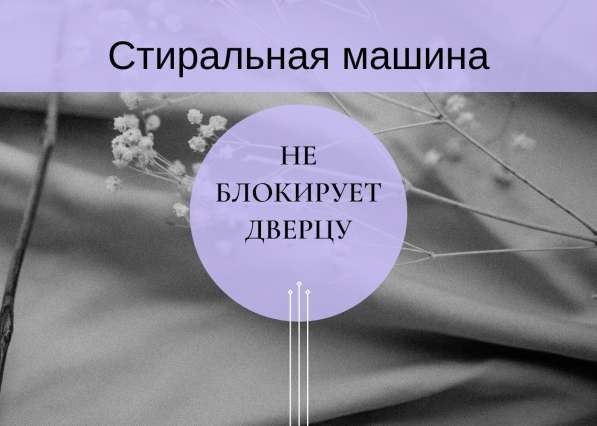 Стиральная машина

НЕ БЛОКИРУЕТ ДВЕРЦУ